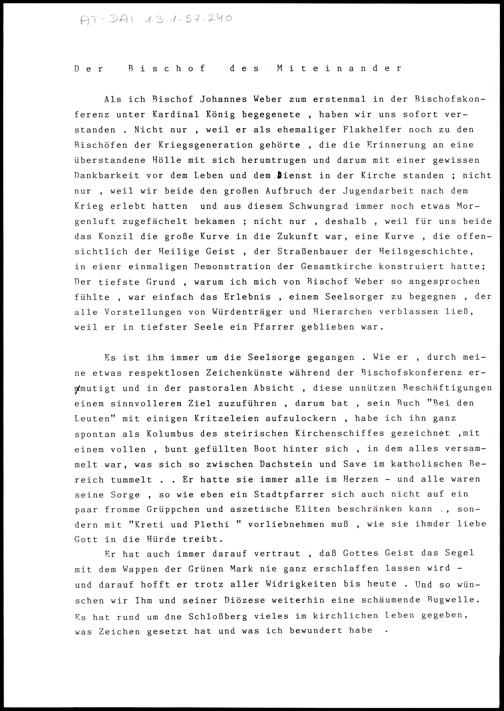 AT-DAI 13.1.57.240

Der Bischof des Miteinander

Als ich Bischof Johannes Weber zum erstenmal in der Bischofskonferenz unter Kardinal König begegenete , haben wir uns sofort verstanden . Nicht nur , weil er als ehemaliger Flakhelfer noch zu den Bischöfen der Kriegsgeneration gehörte , die die Erinnerung an eine überstandene Hölle mit sich herumtrugen und darum mit einer gewissen Dankbarkeit vor dem Leben und dem Dienst in der Kirche standen ; nicht nur , weil wir beide den großen Aufbruch der Jugendarbeit nach dem Krieg erlebt hatten und aus diesem Schwungrad immer noch etwas Morgenluft zugefächelt bekamen ; nicht nur , deshalb , weil für uns beide das Konzil die große Kurve in die Zukunft war, eine Kurve , die offensichtlich der Heilige Geist , der Straßenbauer der Heilsgeschichte, in eienr einmaligen Demonstration der Gesamtkirche konstruiert hatte; Der tiefste Grund , warum ich mich von Bischof Weber so angesprochen fühlte , war einfach das Erlebnis , einem Seelsorger zu begegnen , der alle Vorstellungen von Würdenträger und Hierarchen verblassen ließ, weil er in tiefster Seele ein Pfarrer geblieben war.

Es ist ihm immer um die Seelsorge gegangen . Wie er , durch meine etwas respektlosen Zeichenkünste während der Bischofskonferenz ermutigt und in der pastoralen Absicht , diese unnützen Beschäftigungen einem sinnvolleren Ziel zuzuführen , darum bat , sein Buch "Bei den Leuten" mit einigen Kritzeleien aufzulockern , habe ich ihn ganz spontan als Kolumbus des steirischen Kirchenschiffes gezeichnet ,mit einem vollen , bunt gefüllten Boot hinter sich , in dem alles versammelt war, was sich so zwischen Dachstein und Save im katholischen Bereich tummelt . . Er hatte sie immer alle im Herzen - und alle waren seine Sorge , so wie eben ein Stadtpfarrer sich auch nicht auf ein paar fromme Grüppchen und aszetische Eliten beschränken kann ., sondern mit "Kreti und Plethi " vorliebnehmen muß , wie sie ihmder liebe Gott in die Hürde treibt.

Er hat auch immer darauf vertraut , daß Gottes Geist das Segel mit dem Wappen der Grünen Mark nie ganz erschlaffen lassen wird - und darauf hofft er trotz aller Widrigkeiten bis heute . Und so wünschen wir Ihm und seiner Diözese weiterhin eine schäumende Bugwelle. Es hat rund um dne Schloßberg vieles im kirchlichen Leben gegeben, was Zeichen gesetzt hat und was ich bewundert habe .